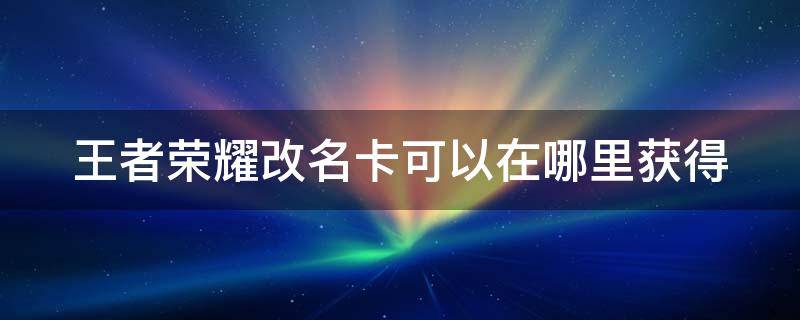 王者荣耀改名卡可以在哪里获得